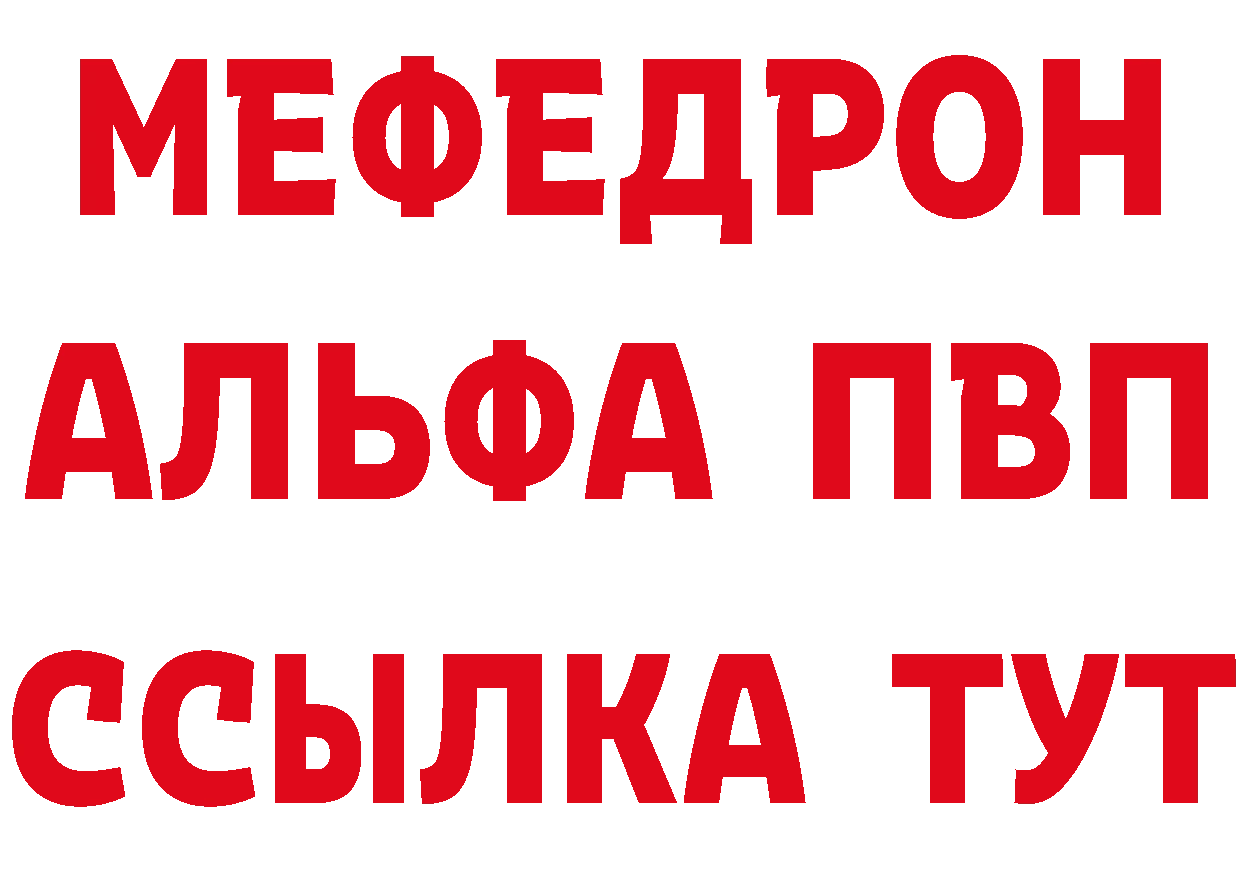 МЕФЕДРОН
АЛЬФА ПВП
ССЫЛКА ТУТ